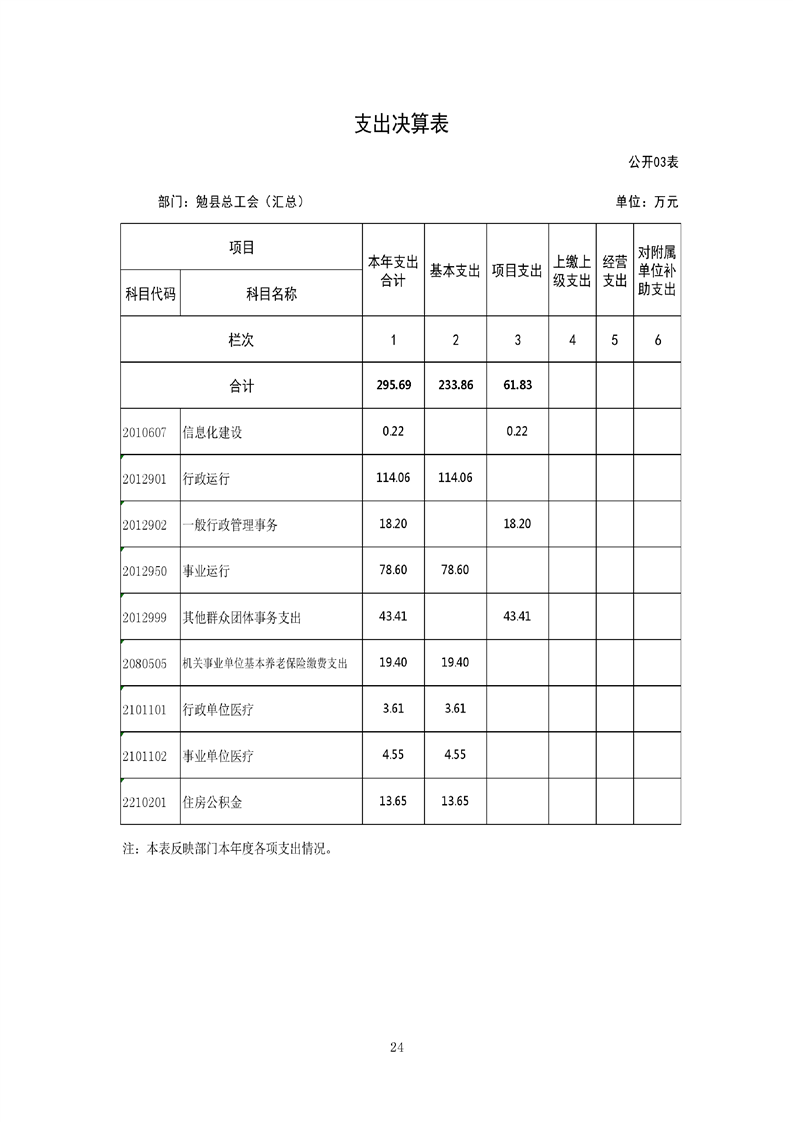 支出决算表

公开03表

部门：勉县总工会（汇总）

单位：万元

| 项目 | | 本年支出合计 | 基本支出 | 项目支出 | 上缴上级支出 | 经营支出 | 对附属单位补助支出 |
|---|---|---|---|---|---|---|---|
| 科目代码 | 科目名称 | | | | | | |
| 栏次 | | 1 | 2 | 3 | 4 | 5 | 6 |
| 合计 | | 295.69 | 233.86 | 61.83 | | | |
| 2010607 | 信息化建设 | 0.22 | | 0.22 | | | |
| 2012901 | 行政运行 | 114.06 | 114.06 | | | | |
| 2012902 | 一般行政管理事务 | 18.20 | | 18.20 | | | |
| 2012950 | 事业运行 | 78.60 | 78.60 | | | | |
| 2012999 | 其他群众团体事务支出 | 43.41 | | 43.41 | | | |
| 2080505 | 机关事业单位基本养老保险缴费支出 | 19.40 | 19.40 | | | | |
| 2101101 | 行政单位医疗 | 3.61 | 3.61 | | | | |
| 2101102 | 事业单位医疗 | 4.55 | 4.55 | | | | |
| 2210201 | 住房公积金 | 13.65 | 13.65 | | | | |

注：本表反映部门本年度各项支出情况。

24